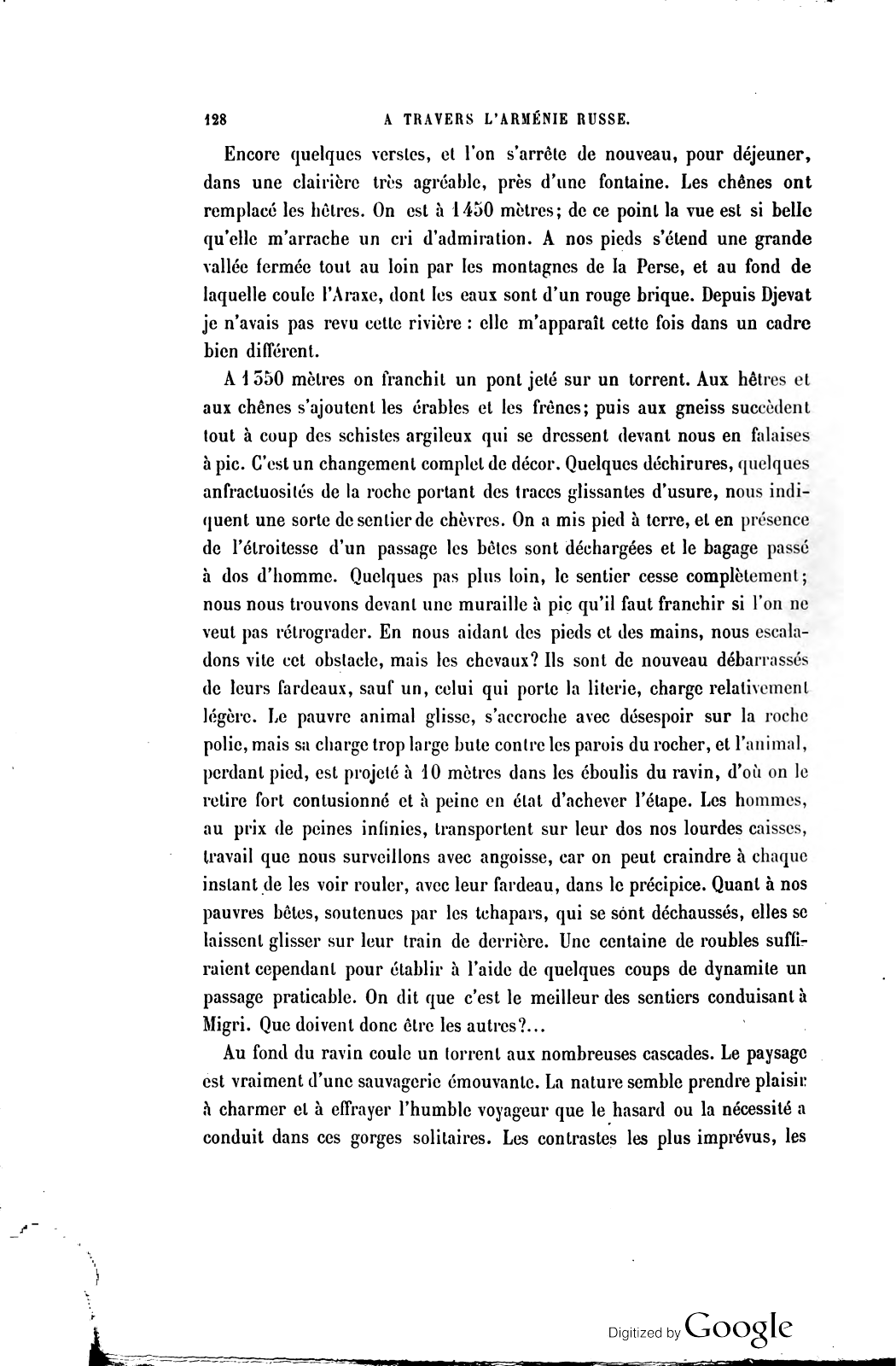 128 A TRAVERS L'ARMÉNIE RUSSE.

Encore quelques verstes, et l'on s'arrête de nouveau, pour déjeuner, dans une clairière très agréable, près d'une fontaine. Les chênes ont remplacé les hêtres. On est à 1450 mètres; de ce point la vue est si belle qu'elle m'arrache un cri d'admiration. A nos pieds s'étend une grande vallée fermée tout au loin par les montagnes de la Perse, et au fond de laquelle coule l'Araxe, dont les eaux sont d'un rouge brique. Depuis Djevat je n'avais pas revu cette rivière : elle m'apparaît cette fois dans un cadre bien différent.

A 1550 mètres on franchit un pont jeté sur un torrent. Aux hêtres et aux chênes s'ajoutent les érables et les frênes; puis aux gneiss succèdent tout à coup des schistes argileux qui se dressent devant nous en falaises à pic. C'est un changement complet de décor. Quelques déchirures, quelques anfractuosités de la roche portant des traces glissantes d'usure, nous indiquent une sorte de sentier de chèvres. On a mis pied à terre, et en présence de l'étroitesse d'un passage les bêtes sont déchargées et le bagage passé à dos d'homme. Quelques pas plus loin, le sentier cesse complètement; nous nous trouvons devant une muraille à pic qu'il faut franchir si l'on ne veut pas rétrograder. En nous aidant des pieds et des mains, nous escaladons vite cet obstacle, mais les chevaux? Ils sont de nouveau débarrassés de leurs fardeaux, sauf un, celui qui porte la literie, charge relativement légère. Le pauvre animal glisse, s'accroche avec désespoir sur la roche polie, mais sa charge trop large bute contre les parois du rocher, et l'animal, perdant pied, est projeté à 10 mètres dans les éboulis du ravin, d'où on le retire fort contusionné et à peine en état d'achever l'étape. Les hommes, au prix de peines infinies, transportent sur leur dos nos lourdes caisses, travail que nous surveillons avec angoisse, car on peut craindre à chaque instant de les voir rouler, avec leur fardeau, dans le précipice. Quant à nos pauvres bêtes, soutenues par les tchapars, qui se sont déchaussés, elles se laissent glisser sur leur train de derrière. Une centaine de roubles suffiraient cependant pour établir à l'aide de quelques coups de dynamite un passage praticable. On dit que c'est le meilleur des sentiers conduisant à Migri. Que doivent donc être les autres?...

Au fond du ravin coule un torrent aux nombreuses cascades. Le paysage est vraiment d'une sauvagerie émouvante. La nature semble prendre plaisir à charmer et à effrayer l'humble voyageur que le hasard ou la nécessité a conduit dans ces gorges solitaires. Les contrastes les plus imprévus, les

Digitized by Google